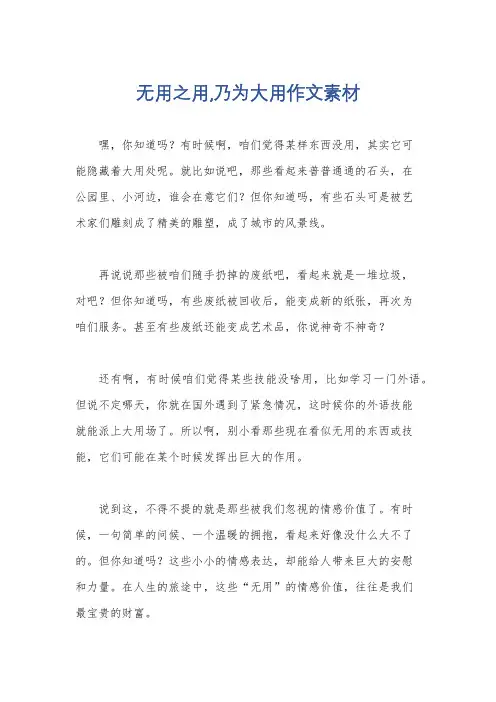 无用之用,乃为大用作文素材

嘿，你知道吗？有时候啊，咱们觉得某样东西没用，其实它可能隐藏着大用处呢。就比如说吧，那些看起来普普通通的石头，在公园里、小河边，谁会在意它们？但你知道吗，有些石头可是被艺术家们雕刻成了精美的雕塑，成了城市的风景线。

再说说那些被咱们随手扔掉的废纸吧，看起来就是一堆垃圾，对吧？但你知道吗，有些废纸被回收后，能变成新的纸张，再次为咱们服务。甚至有些废纸还能变成艺术品，你说神奇不神奇？

还有啊，有时候咱们觉得某些技能没啥用，比如学习一门外语。但说不定哪天，你就在国外遇到了紧急情况，这时候你的外语技能就能派上大用场了。所以啊，别小看那些现在看似无用的东西或技能，它们可能在某个时候发挥出巨大的作用。

说到这，不得不提的就是那些被我们忽视的情感价值了。有时候，一句简单的问候、一个温暖的拥抱，看起来好像没什么大不了的。但你知道吗？这些小小的情感表达，却能给人带来巨大的安慰和力量。在人生的旅途中，这些“无用”的情感价值，往往是我们最宝贵的财富。